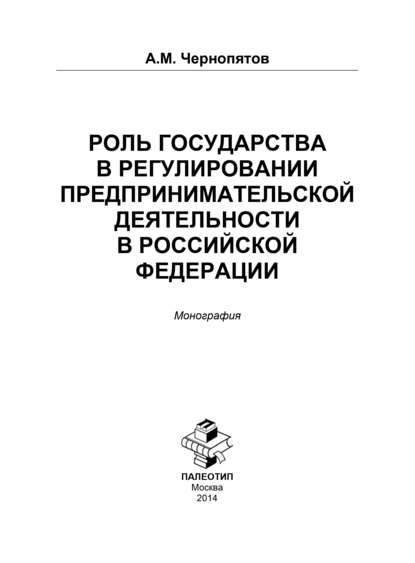 А.М. Чернопятов

РОЛЬ ГОСУДАРСТВА В РЕГУЛИРОВАНИИ ПРЕДПРИНИМАТЕЛЬСКОЙ ДЕЯТЕЛЬНОСТИ В РОССИЙСКОЙ ФЕДЕРАЦИИ

Монография

ПАЛЕОТИП
Москва
2014